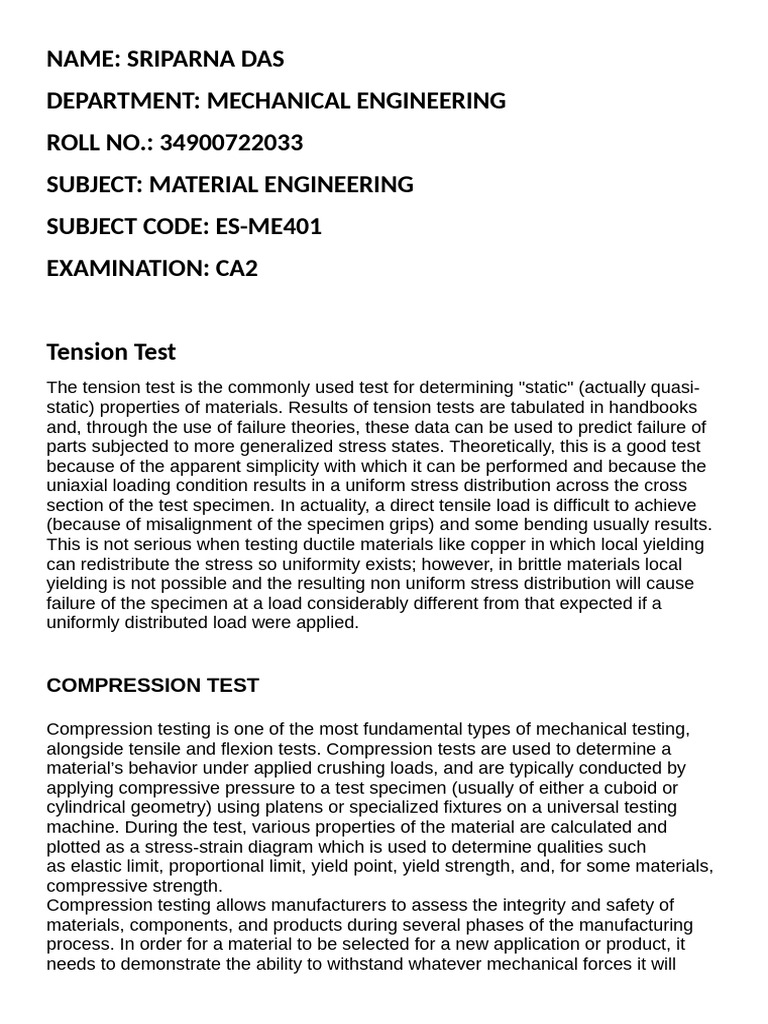 NAME: SRIPARNA DAS

DEPARTMENT: MECHANICAL ENGINEERING

ROLL NO.: 34900722033

SUBJECT: MATERIAL ENGINEERING

SUBJECT CODE: ES-ME401

EXAMINATION: CA2

Tension Test

The tension test is the commonly used test for determining "static" (actually quasi-static) properties of materials. Results of tension tests are tabulated in handbooks and, through the use of failure theories, these data can be used to predict failure of parts subjected to more generalized stress states. Theoretically, this is a good test because of the apparent simplicity with which it can be performed and because the uniaxial loading condition results in a uniform stress distribution across the cross section of the test specimen. In actuality, a direct tensile load is difficult to achieve (because of misalignment of the specimen grips) and some bending usually results. This is not serious when testing ductile materials like copper in which local yielding can redistribute the stress so uniformity exists; however, in brittle materials local yielding is not possible and the resulting non uniform stress distribution will cause failure of the specimen at a load considerably different from that expected if a uniformly distributed load were applied.

COMPRESSION TEST

Compression testing is one of the most fundamental types of mechanical testing, alongside tensile and flexion tests. Compression tests are used to determine a material's behavior under applied crushing loads, and are typically conducted by applying compressive pressure to a test specimen (usually of either a cuboid or cylindrical geometry) using platens or specialized fixtures on a universal testing machine. During the test, various properties of the material are calculated and plotted as a stress-strain diagram which is used to determine qualities such as elastic limit, proportional limit, yield point, yield strength, and, for some materials, compressive strength.
Compression testing allows manufacturers to assess the integrity and safety of materials, components, and products during several phases of the manufacturing process. In order for a material to be selected for a new application or product, it needs to demonstrate the ability to withstand whatever mechanical forces it will